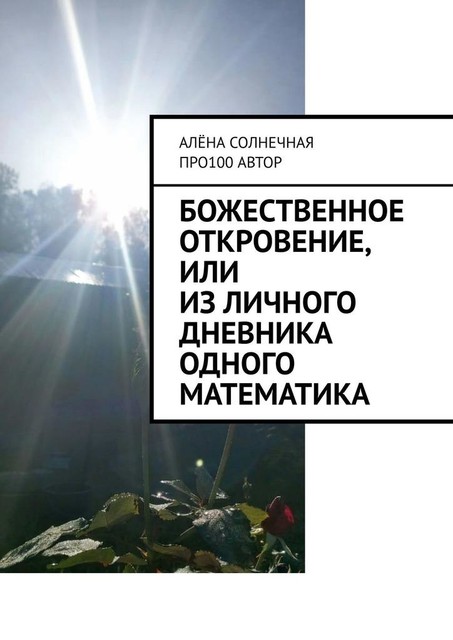 АЛЁНА СОЛНЕЧНАЯ
ПРО100 АВТОР

БОЖЕСТВЕННОЕ ОТКРОВЕНИЕ, ИЛИ ИЗ ЛИЧНОГО ДНЕВНИКА ОДНОГО МАТЕМАТИКА